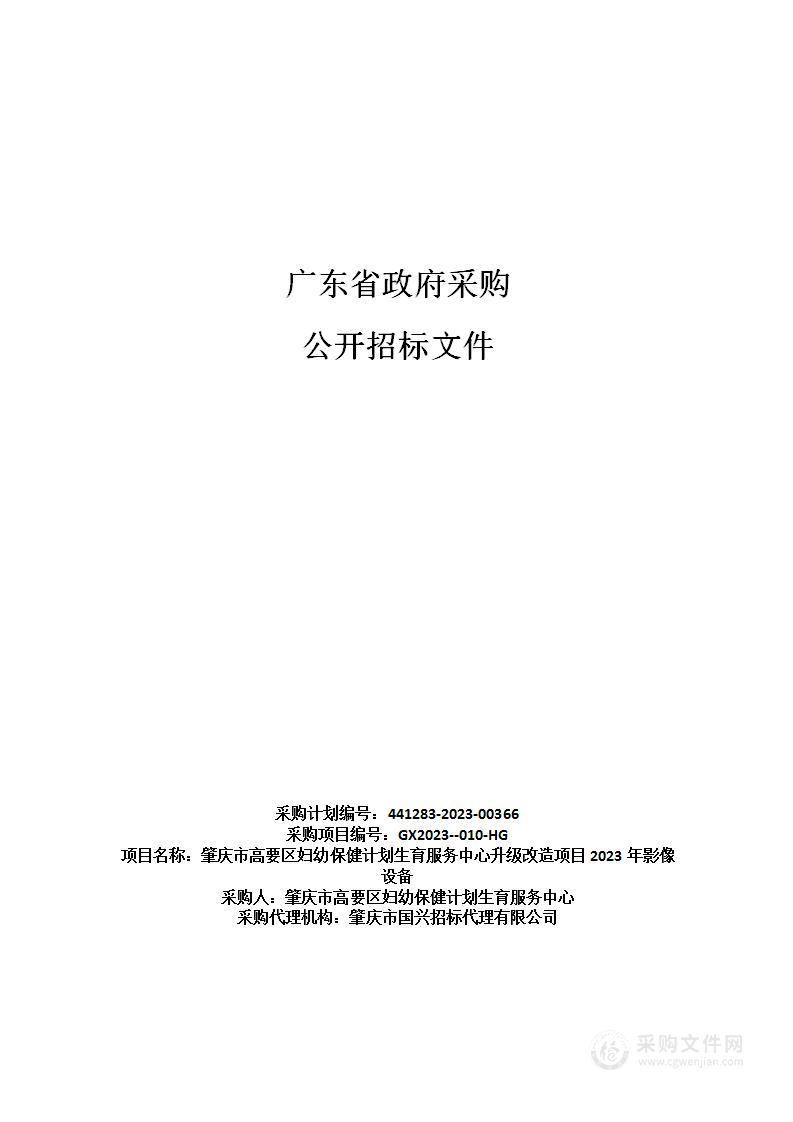 广东省政府采购

公开招标文件

采购计划编号：441283-2023-00366
采购项目编号：GX2023--010-HG
项目名称：肇庆市高要区妇幼保健计划生育服务中心升级改造项目 2023 年影像设备
采购人：肇庆市高要区妇幼保健计划生育服务中心
采购代理机构：肇庆市国兴招标代理有限公司

采购文件网
www.cgwenjian.com